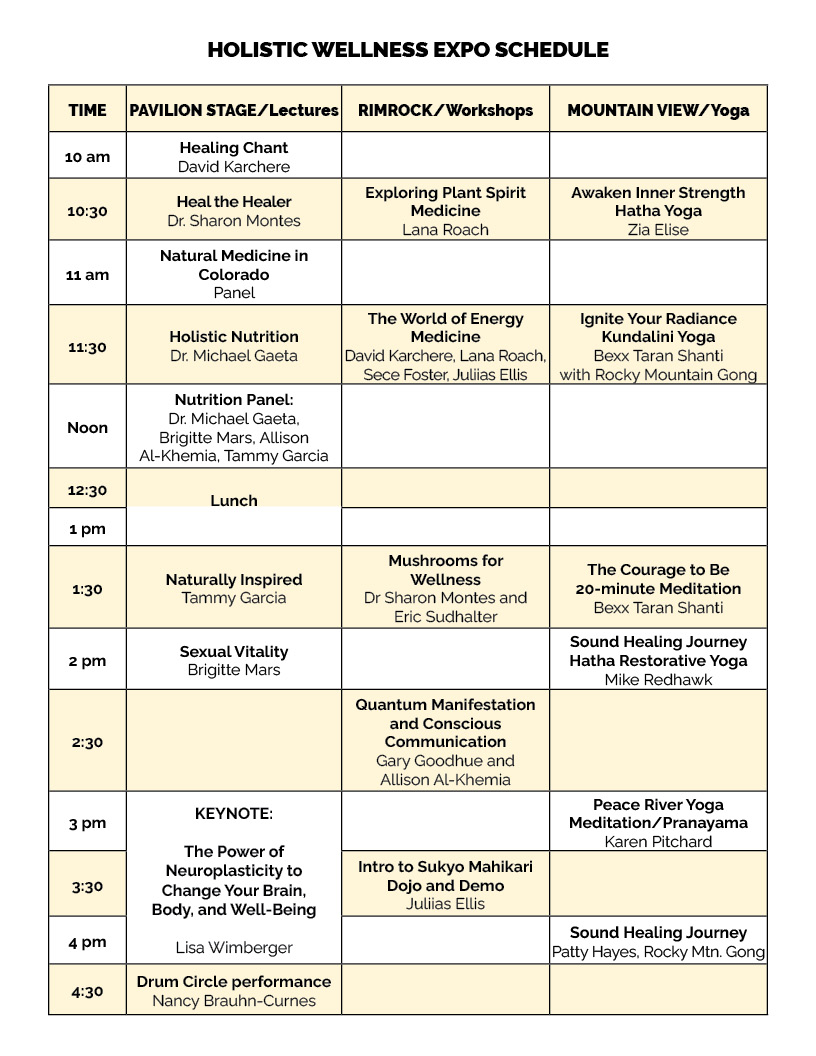 HOLISTIC WELLNESS EXPO SCHEDULE

| TIME | PAVILION STAGE/Lectures | RIMROCK/Workshops | MOUNTAIN VIEW/Yoga |
|---|---|---|---|
| 10 am | Healing Chant David Karchere | | |
| 10:30 | Heal the Healer Dr. Sharon Montes | Exploring Plant Spirit Medicine Lana Roach | Awaken Inner Strength Hatha Yoga Zia Elise |
| 11 am | Natural Medicine in Colorado Panel | | |
| 11:30 | Holistic Nutrition Dr. Michael Gaeta | The World of Energy Medicine David Karchere, Lana Roach, Sece Foster, Juliias Ellis | Ignite Your Radiance Kundalini Yoga Bexx Taran Shanti with Rocky Mountain Gong |
| Noon | Nutrition Panel: Dr. Michael Gaeta, Brigitte Mars, Allison Al-Khemia, Tammy Garcia | | |
| 12:30 | Lunch | | |
| 1 pm | | | |
| 1:30 | Naturally Inspired Tammy Garcia | Mushrooms for Wellness Dr Sharon Montes and Eric Sudhalter | The Courage to Be 20-minute Meditation Bexx Taran Shanti |
| 2 pm | Sexual Vitality Brigitte Mars | | Sound Healing Journey Hatha Restorative Yoga Mike Redhawk |
| 2:30 | | Quantum Manifestation and Conscious Communication Gary Goodhue and Allison Al-Khemia | |
| 3 pm | KEYNOTE: The Power of Neuroplasticity to Change Your Brain, Body, and Well-Being Lisa Wimberger | | Peace River Yoga Meditation/Pranayama Karen Pitchard |
| 3:30 | | Intro to Sukyo Mahikari Dojo and Demo Juliias Ellis | |
| 4 pm | | | Sound Healing Journey Patty Hayes, Rocky Mtn. Gong |
| 4:30 | Drum Circle performance Nancy Brauhn-Curnes | | |